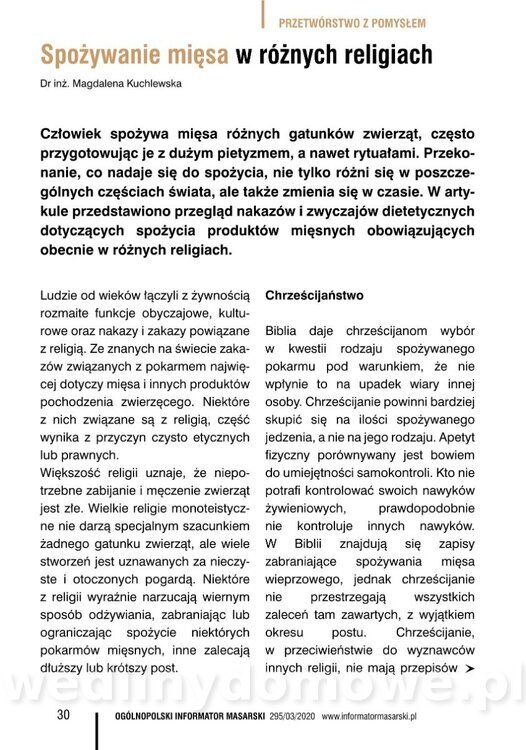 PRZETWÓRSTWO Z POMYSŁEM

Spożywanie mięsa w różnych religiach

Dr inż. Magdalena Kuchlewska

Człowiek spożywa mięsa różnych gatunków zwierząt, często przygotowując je z dużym pietyzmem, a nawet rytuałami. Przekonanie, co nadaje się do spożycia, nie tylko różni się w poszczególnych częściach świata, ale także zmienia się w czasie. W artykule przedstawiono przegląd nakazów i zwyczajów dietetycznych dotyczących spożycia produktów mięsnych obowiązujących obecnie w różnych religiach.

Ludzie od wieków łączyli z żywnością rozmaite funkcje obyczajowe, kulturowe oraz nakazy i zakazy powiązane z religią. Ze znanych na świecie zakazów związanych z pokarmem najwięcej dotyczy mięsa i innych produktów pochodzenia zwierzęcego. Niektóre z nich związane są z religią, część wynika z przyczyn czysto etycznych lub prawnych.
Większość religii uznaje, że niepotrzebne zabijanie i męczenie zwierząt jest złe. Wielkie religie monoteistyczne nie darzą specjalnym szacunkiem żadnego gatunku zwierząt, ale wiele stworzeń jest uznawanych za nieczyste i otoczonych pogardą. Niektóre z religii wyraźnie narzucają wiernym sposób odżywiania, zabraniając lub ograniczając spożycie niektórych pokarmów mięsnych, inne zalecają dłuższy lub krótszy post.

Chrześcijaństwo

Biblia daje chrześcijanom wybór w kwestii rodzaju spożywanego pokarmu pod warunkiem, że nie wpłynie to na upadek wiary innej osoby. Chrześcijanie powinni bardziej skupić się na ilości spożywanego jedzenia, a nie na jego rodzaju. Apetyt fizyczny porównywany jest bowiem do umiejętności samokontroli. Kto nie potrafi kontrolować swoich nawyków żywieniowych, prawdopodobnie nie kontroluje innych nawyków. W Biblii znajdują się zapisy zabraniające spożywania mięsa wieprzowego, jednak chrześcijanie nie przestrzegają wszystkich zaleceń tam zawartych, z wyjątkiem okresu postu. Chrześcijanie, w przeciwieństwie do wyznawców innych religii, nie mają przepisów ➤

wedlinydomowe.pl

30 OGÓLNOPOLSKI INFORMATOR MASARSKI 295/03/2020 www.informatormasarski.pl